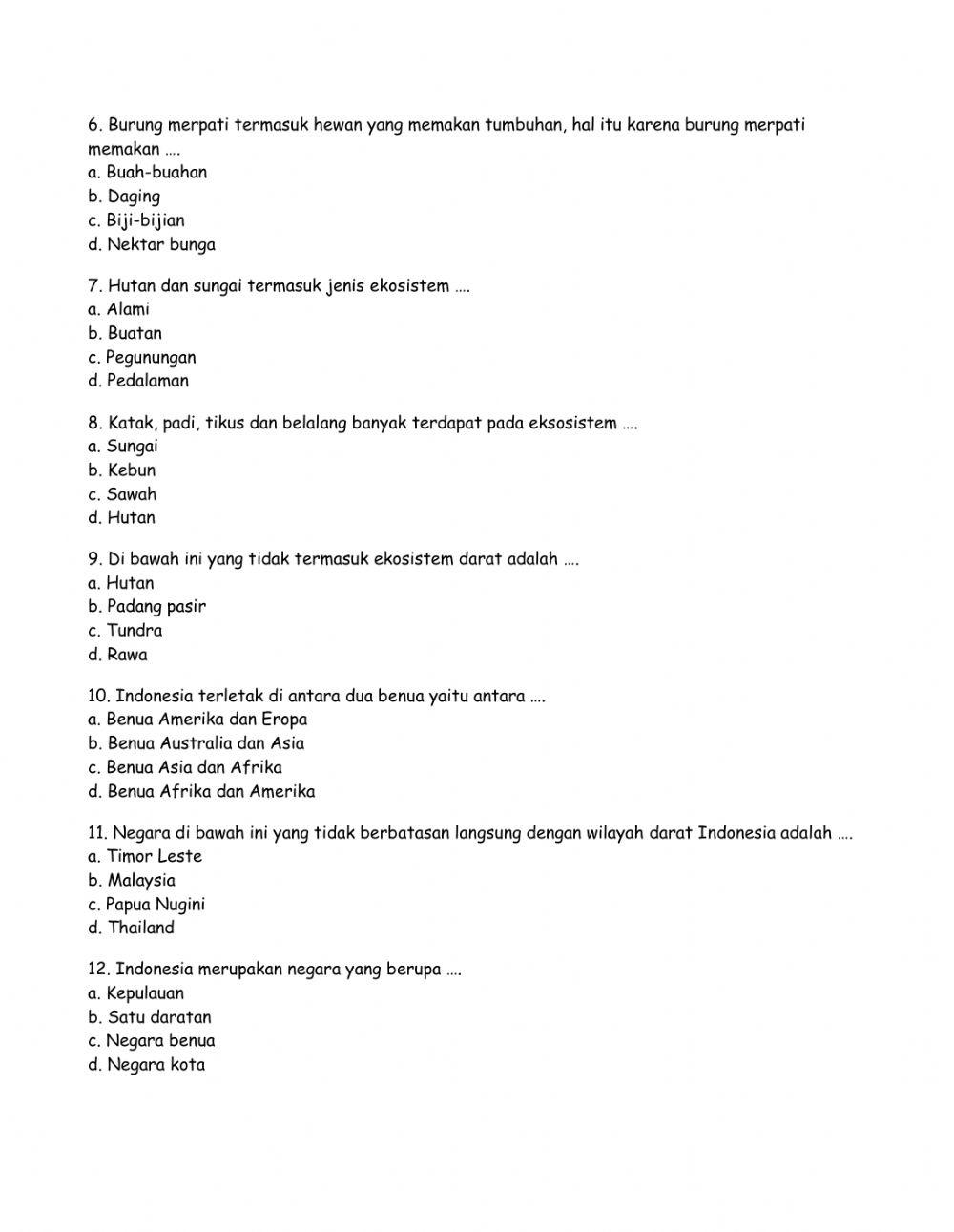 6. Burung merpati termasuk hewan yang memakan tumbuhan, hal itu karena burung merpati memakan ….
a. Buah-buahan
b. Daging
c. Biji-bijian
d. Nektar bunga

7. Hutan dan sungai termasuk jenis ekosistem ….
a. Alami
b. Buatan
c. Pegunungan
d. Pedalaman

8. Katak, padi, tikus dan belalang banyak terdapat pada eksosistem ….
a. Sungai
b. Kebun
c. Sawah
d. Hutan

9. Di bawah ini yang tidak termasuk ekosistem darat adalah ….
a. Hutan
b. Padang pasir
c. Tundra
d. Rawa

10. Indonesia terletak di antara dua benua yaitu antara ….
a. Benua Amerika dan Eropa
b. Benua Australia dan Asia
c. Benua Asia dan Afrika
d. Benua Afrika dan Amerika

11. Negara di bawah ini yang tidak berbatasan langsung dengan wilayah darat Indonesia adalah ….
a. Timor Leste
b. Malaysia
c. Papua Nugini
d. Thailand

12. Indonesia merupakan negara yang berupa ….
a. Kepulauan
b. Satu daratan
c. Negara benua
d. Negara kota